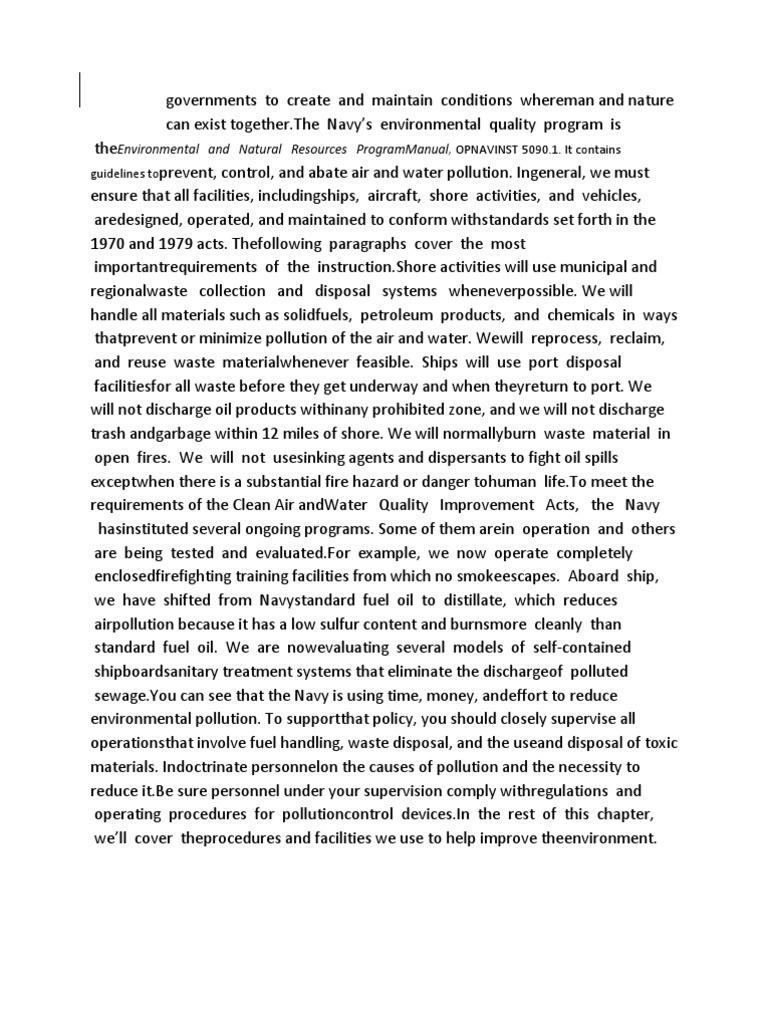 governments to create and maintain conditions whereman and nature can exist together.The Navy's environmental quality program is theEnvironmental and Natural Resources ProgramManual, OPNAVINST 5090.1. It contains guidelines toprevent, control, and abate air and water pollution. Ingeneral, we must ensure that all facilities, includingships, aircraft, shore activities, and vehicles, aredesigned, operated, and maintained to conform withstandards set forth in the 1970 and 1979 acts. Thefollowing paragraphs cover the most importantrequirements of the instruction.Shore activities will use municipal and regionalwaste collection and disposal systems wheneverpossible. We will handle all materials such as solidfuels, petroleum products, and chemicals in ways thatprevent or minimize pollution of the air and water. Wewill reprocess, reclaim, and reuse waste materialwhenever feasible. Ships will use port disposal facilitiesfor all waste before they get underway and when theyreturn to port. We will not discharge oil products withinany prohibited zone, and we will not discharge trash andgarbage within 12 miles of shore. We will normallyburn waste material in open fires. We will not usesinking agents and dispersants to fight oil spills exceptwhen there is a substantial fire hazard or danger tohuman life.To meet the requirements of the Clean Air andWater Quality Improvement Acts, the Navy hasinstituted several ongoing programs. Some of them arein operation and others are being tested and evaluated.For example, we now operate completely enclosedfirefighting training facilities from which no smokeescapes. Aboard ship, we have shifted from Navystandard fuel oil to distillate, which reduces airpollution because it has a low sulfur content and burnsmore cleanly than standard fuel oil. We are nowevaluating several models of self-contained shipboardsanitary treatment systems that eliminate the dischargeof polluted sewage.You can see that the Navy is using time, money, andeffort to reduce environmental pollution. To supportthat policy, you should closely supervise all operationsthat involve fuel handling, waste disposal, and the useand disposal of toxic materials. Indoctrinate personnelon the causes of pollution and the necessity to reduce it.Be sure personnel under your supervision comply withregulations and operating procedures for pollutioncontrol devices.In the rest of this chapter, we'll cover theprocedures and facilities we use to help improve theenvironment.